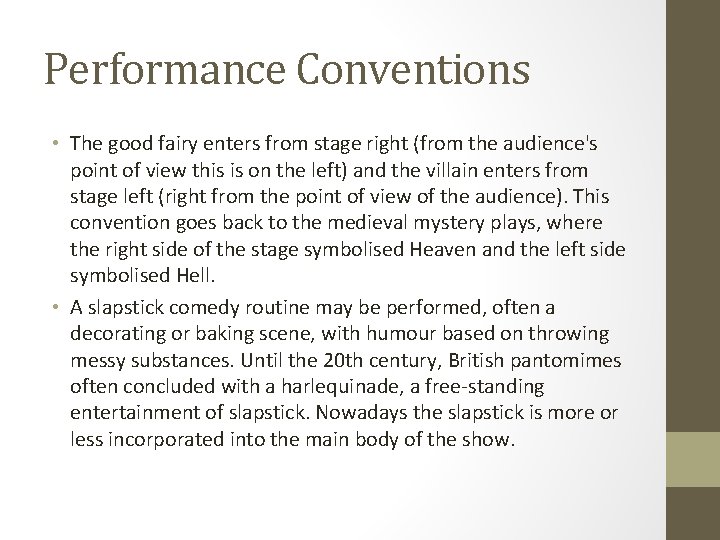 Performance Conventions

• The good fairy enters from stage right (from the audience's point of view this is on the left) and the villain enters from stage left (right from the point of view of the audience). This convention goes back to the medieval mystery plays, where the right side of the stage symbolised Heaven and the left side symbolised Hell.

• A slapstick comedy routine may be performed, often a decorating or baking scene, with humour based on throwing messy substances. Until the 20th century, British pantomimes often concluded with a harlequinade, a free-standing entertainment of slapstick. Nowadays the slapstick is more or less incorporated into the main body of the show.